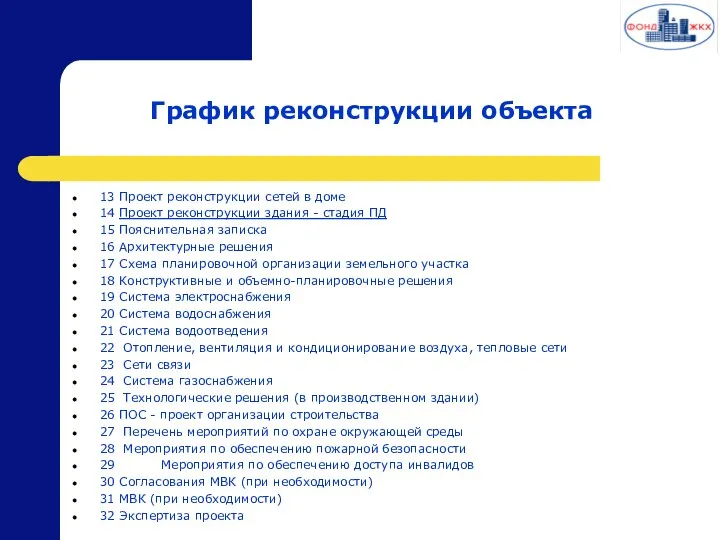 ФОНД ЖКХ

График реконструкции объекта

- 13 Проект реконструкции сетей в доме
- 14 Проект реконструкции здания - стадия ПД
- 15 Пояснительная записка
- 16 Архитектурные решения
- 17 Схема планировочной организации земельного участка
- 18 Конструктивные и объемно-планировочные решения
- 19 Система электроснабжения
- 20 Система водоснабжения
- 21 Система водоотведения
- 22 Отопление, вентиляция и кондиционирование воздуха, тепловые сети
- 23 Сети связи
- 24 Система газоснабжения
- 25 Технологические решения (в производственном здании)
- 26 ПОС - проект организации строительства
- 27 Перечень мероприятий по охране окружающей среды
- 28 Мероприятия по обеспечению пожарной безопасности
- 29 Мероприятия по обеспечению доступа инвалидов
- 30 Согласования МВК (при необходимости)
- 31 МВК (при необходимости)
- 32 Экспертиза проекта